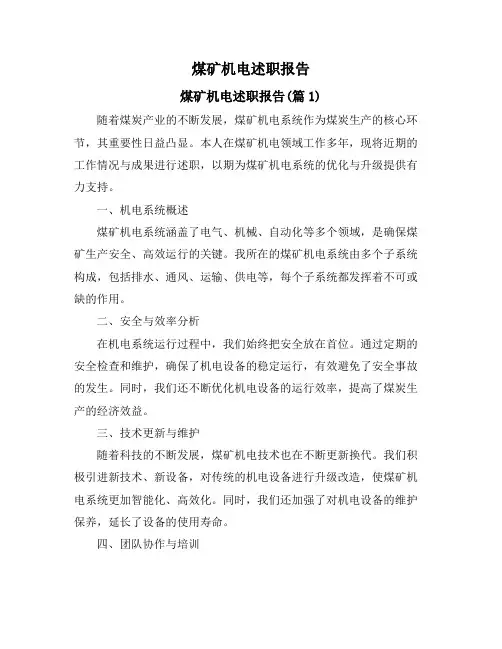 煤矿机电述职报告

煤矿机电述职报告(篇 1)

随着煤炭产业的不断发展，煤矿机电系统作为煤炭生产的核心环节，其重要性日益凸显。本人在煤矿机电领域工作多年，现将近期的工作情况与成果进行述职，以期为煤矿机电系统的优化与升级提供有力支持。

一、机电系统概述

煤矿机电系统涵盖了电气、机械、自动化等多个领域，是确保煤矿生产安全、高效运行的关键。我所在的煤矿机电系统由多个子系统构成，包括排水、通风、运输、供电等，每个子系统都发挥着不可或缺的作用。

二、安全与效率分析

在机电系统运行过程中，我们始终把安全放在首位。通过定期的安全检查和维护，确保了机电设备的稳定运行，有效避免了安全事故的发生。同时，我们还不断优化机电设备的运行效率，提高了煤炭生产的经济效益。

三、技术更新与维护

随着科技的不断发展，煤矿机电技术也在不断更新换代。我们积极引进新技术、新设备，对传统的机电设备进行升级改造，使煤矿机电系统更加智能化、高效化。同时，我们还加强了对机电设备的维护保养，延长了设备的使用寿命。

四、团队协作与培训